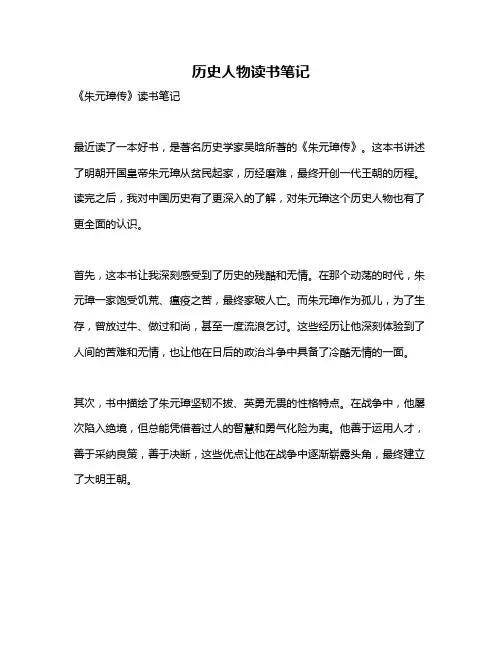 历史人物读书笔记

《朱元璋传》读书笔记

最近读了一本好书，是著名历史学家吴晗所著的《朱元璋传》。这本书讲述了明朝开国皇帝朱元璋从贫民起家，历经磨难，最终开创一代王朝的历程。读完之后，我对中国历史有了更深入的了解，对朱元璋这个历史人物也有了更全面的认识。

首先，这本书让我深刻感受到了历史的残酷和无情。在那个动荡的时代，朱元璋一家饱受饥荒、瘟疫之苦，最终家破人亡。而朱元璋作为孤儿，为了生存，曾放过牛、做过和尚，甚至一度流浪乞讨。这些经历让他深刻体验到了人间的苦难和无情，也让他在日后的政治斗争中具备了冷酷无情的一面。

其次，书中描绘了朱元璋坚韧不拔、英勇无畏的性格特点。在战争中，他屡次陷入绝境，但总能凭借着过人的智慧和勇气化险为夷。他善于运用人才，善于采纳良策，善于决断，这些优点让他在战争中逐渐崭露头角，最终建立了大明王朝。